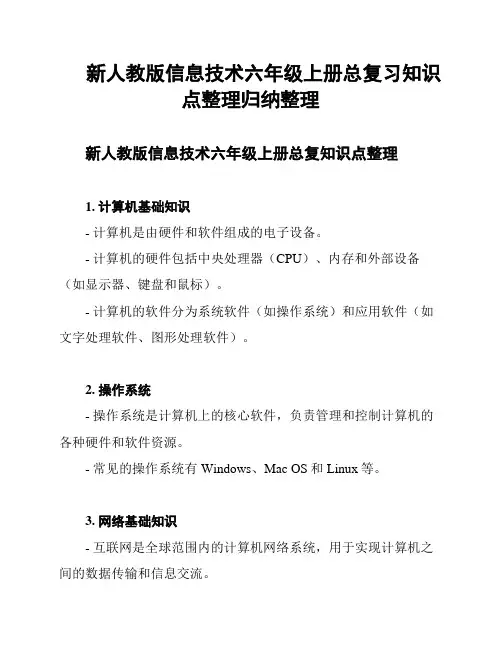 新人教版信息技术六年级上册总复习知识点整理归纳整理

新人教版信息技术六年级上册总复知识点整理

1. 计算机基础知识

- 计算机是由硬件和软件组成的电子设备。

- 计算机的硬件包括中央处理器（CPU）、内存和外部设备（如显示器、键盘和鼠标）。

- 计算机的软件分为系统软件（如操作系统）和应用软件（如文字处理软件、图形处理软件）。

2. 操作系统

- 操作系统是计算机上的核心软件，负责管理和控制计算机的各种硬件和软件资源。

- 常见的操作系统有 Windows、Mac OS 和 Linux 等。

3. 网络基础知识

- 互联网是全球范围内的计算机网络系统，用于实现计算机之间的数据传输和信息交流。